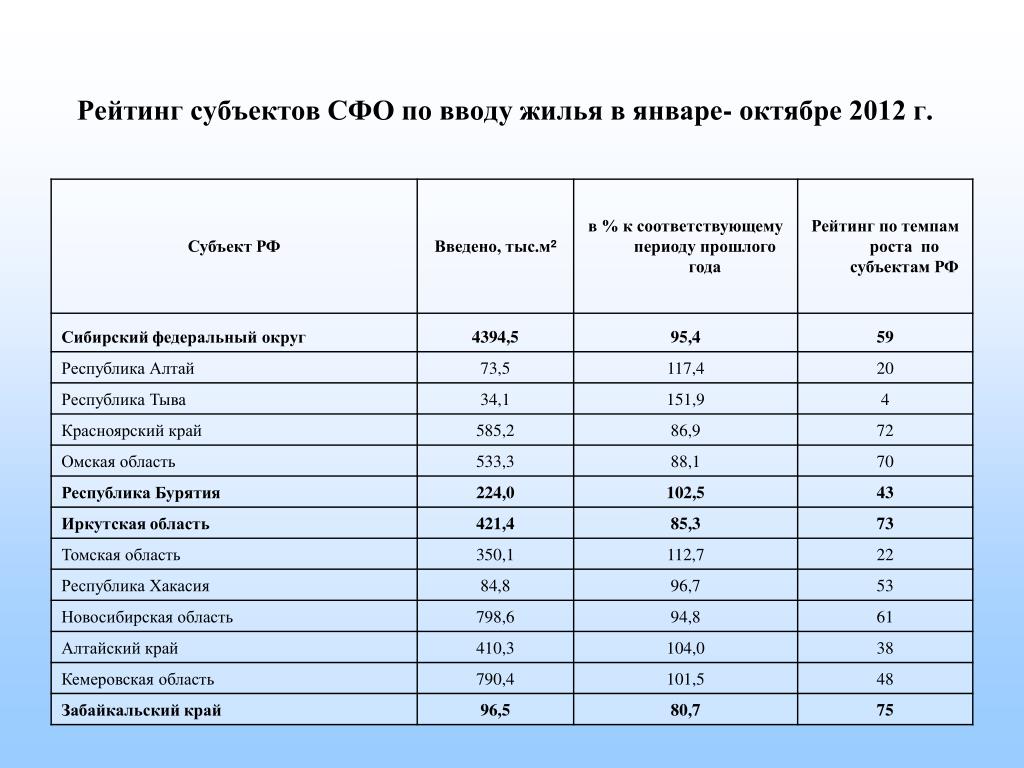 Рейтинг субъектов СФО по вводу жилья в январе- октябре 2012 г.

| Субъект РФ | Введено, тыс.м² | в % к соответствующему периоду прошлого года | Рейтинг по темпам роста по субъектам РФ |
|---|---|---|---|
| Сибирский федеральный округ | 4394,5 | 95,4 | 59 |
| Республика Алтай | 73,5 | 117,4 | 20 |
| Республика Тыва | 34,1 | 151,9 | 4 |
| Красноярский край | 585,2 | 86,9 | 72 |
| Омская область | 533,3 | 88,1 | 70 |
| Республика Бурятия | 224,0 | 102,5 | 43 |
| Иркутская область | 421,4 | 85,3 | 73 |
| Томская область | 350,1 | 112,7 | 22 |
| Республика Хакасия | 84,8 | 96,7 | 53 |
| Новосибирская область | 798,6 | 94,8 | 61 |
| Алтайский край | 410,3 | 104,0 | 38 |
| Кемеровская область | 790,4 | 101,5 | 48 |
| Забайкальский край | 96,5 | 80,7 | 75 |